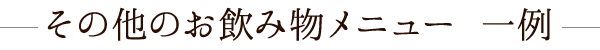 その他のお飲み物メニュー　一例